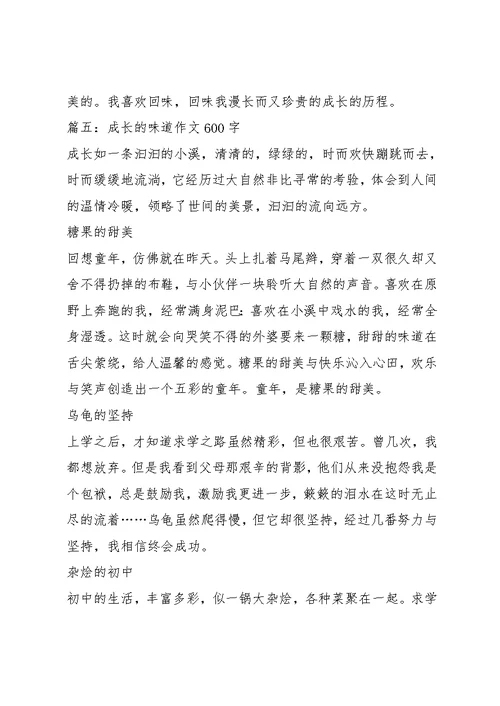 美的。我喜欢回味，回味我漫长而又珍贵的成长的历程。
篇五：成长的味道作文600字
成长如一条汩汩的小溪，清清的，绿绿的，时而欢快蹦跳而去，时而缓缓地流淌，它经历过大自然非比寻常的考验，体会到人间的温情冷暖，领略了世间的美景，汩汩的流向远方。
糖果的甜美
回想童年，仿佛就在昨天。头上扎着马尾辫，穿着一双很久却又舍不得扔掉的布鞋，与小伙伴一块聆听大自然的声音。喜欢在原野上奔跑的我，经常满身泥巴；喜欢在小溪中戏水的我，经常全身湿透。这时就会向哭笑不得的外婆要来一颗糖，甜甜的味道在舌尖萦绕，给人温馨的感觉。糖果的甜美与快乐沁入心田，欢乐与笑声创造出一个五彩的童年。童年，是糖果的甜美。
乌龟的坚持
上学之后，才知道求学之路虽然精彩，但也很艰苦。曾几次，我都想放弃。但是我看到父母那艰辛的背影，他们从来没抱怨我是个包袱，总是鼓励我，激励我更进一步，簌簌的泪水在这时无止尽的流着……乌龟虽然爬得慢，但它却很坚持，经过几番努力与坚持，我相信终会成功。
杂烩的初中
初中的生活，丰富多彩，似一锅大杂烩，各种菜聚在一起。求学